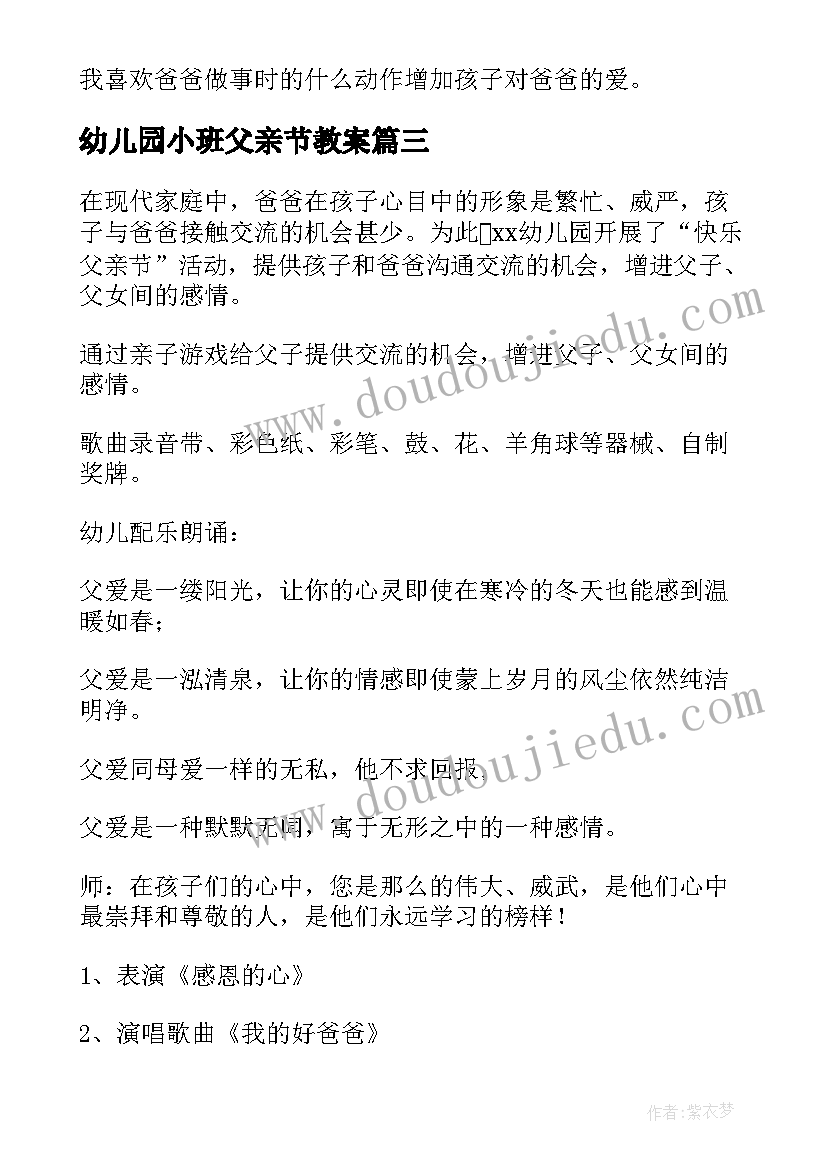 我喜欢爸爸做事时的什么动作增加孩子对爸爸的爱。

幼儿园小班父亲节教案篇三

在现代家庭中，爸爸在孩子心目中的形象是繁忙、威严，孩子与爸爸接触交流的机会甚少。为此xx幼儿园开展了“快乐父亲节”活动，提供孩子和爸爸沟通交流的机会，增进父子、父女间的感情。

通过亲子游戏给父子提供交流的机会，增进父子、父女间的感情。

歌曲录音带、彩色纸、彩笔、鼓、花、羊角球等器械、自制奖牌。

幼儿配乐朗诵：

父爱是一缕阳光，让你的心灵即使在寒冷的冬天也能感到温暖如春；

父爱是一泓清泉，让你的情感即使蒙上岁月的风尘依然纯洁明净。

父爱同母爱一样的无私，他不求回报.

父爱是一种默默无闻，寓于无形之中的一种感情。

师：在孩子们的心中，您是那么的伟大、威武，是他们心中最崇拜和尊敬的人，是他们永远学习的榜样！

1、表演《感恩的心》

2、演唱歌曲《我的好爸爸》

www.doudoujiedu.com

www.doudoujiedu.com

作者：紫衣梦